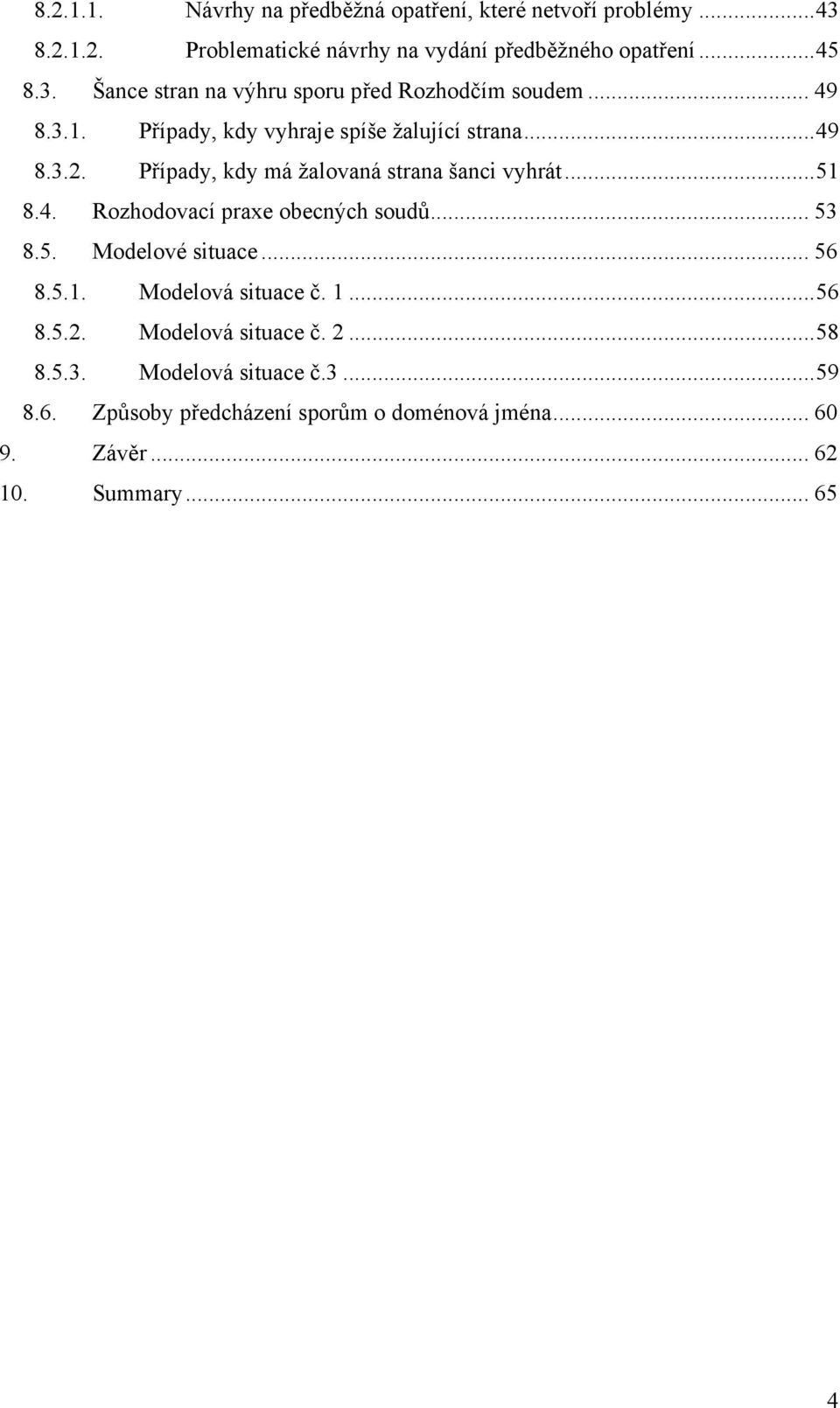 8.2.1.1. Návrhy na předběžná opatření, které netvoří problémy ...43
8.2.1.2. Problematické návrhy na vydání předběžného opatření ...45
8.3. Šance stran na výhru sporu před Rozhodčím soudem ... 49
8.3.1. Případy, kdy vyhraje spíše žalující strana ...49
8.3.2. Případy, kdy má žalovaná strana šanci vyhrát ...51
8.4. Rozhodovací praxe obecných soudů ... 53
8.5. Modelové situace ... 56
8.5.1. Modelová situace č. 1 ...56
8.5.2. Modelová situace č. 2 ...58
8.5.3. Modelová situace č.3 ...59
8.6. Způsoby předcházení sporům o doménová jména ... 60
9. Závěr ... 62
10. Summary ... 65

4